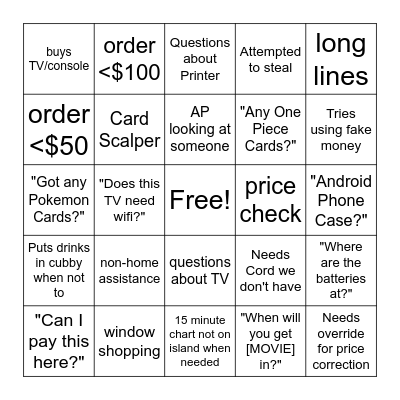 | buys TV/console | order <$100 | Questions about Printer | Attempted to steal | long lines |
|---|---|---|---|---|
| order <$50 | Card Scalper | AP looking at someone | "Any One Piece Cards?" | Tries using fake money |
| "Got any Pokemon Cards?" | "Does this TV need wifi?" | Free! | price check | "Android Phone Case?" |
| Puts drinks in cubby when not to | non-home assistance | questions about TV | Needs Cord we don't have | "Where are the batteries at?" |
| "Can I pay this here?" | window shopping | 15 minute chart not on island when needed | "When will you get [MOVIE] in?" | Needs override for price correction |